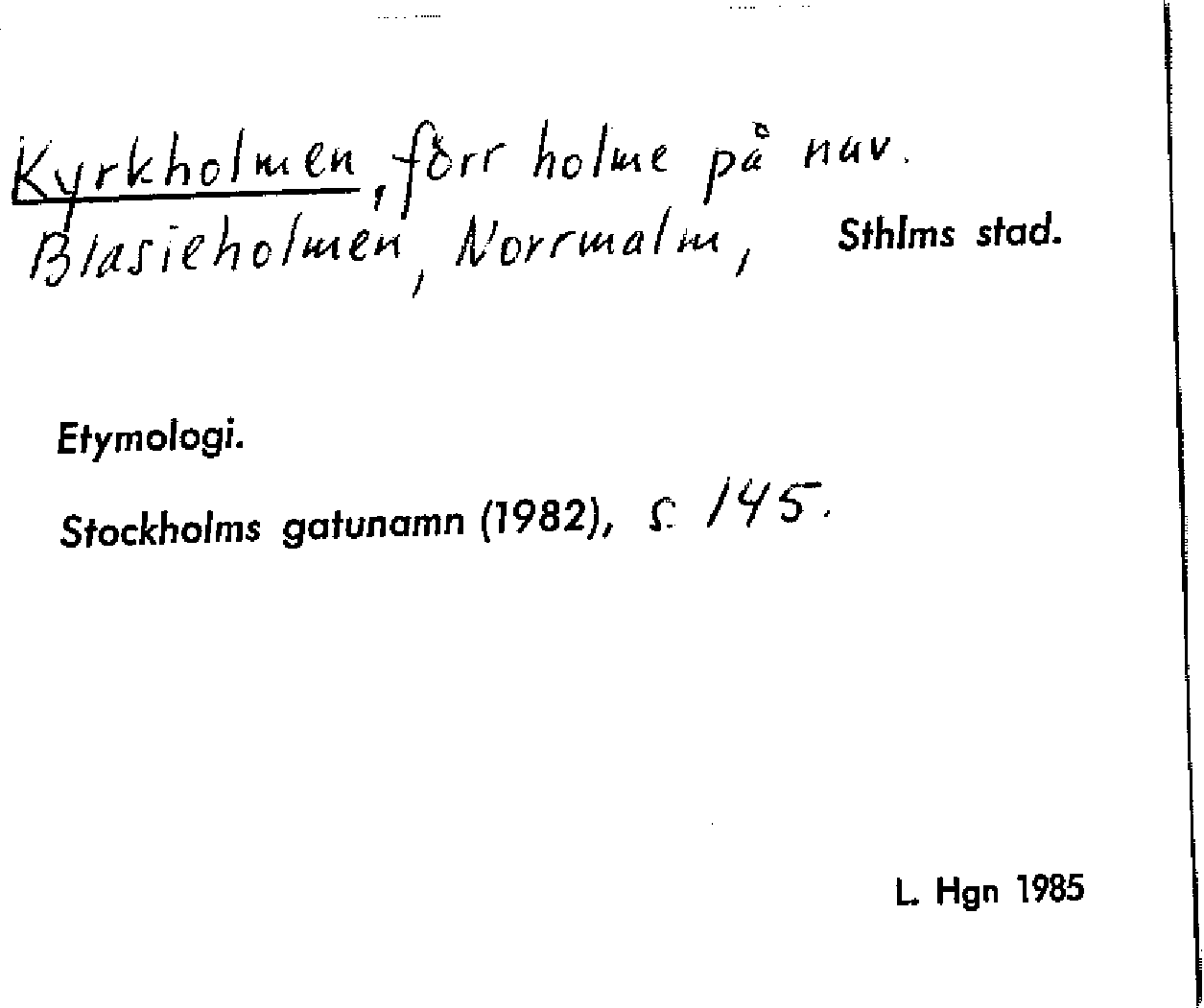 Kyrkholmen, förr holme på nuv. Blasieholmen, Norrmalm, Sthlms stad.

Etymologi.

Stockholms gatunamn (1982), s. 145.

L. Hgn 1985